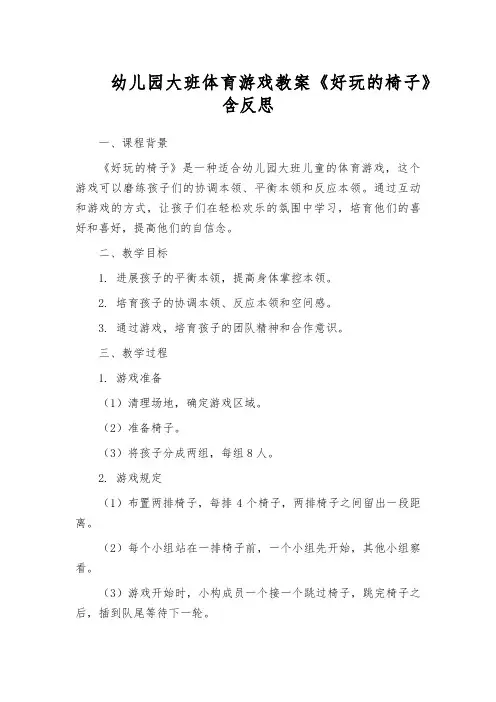 幼儿园大班体育游戏教案《好玩的椅子》含反思

一、课程背景

《好玩的椅子》是一种适合幼儿园大班儿童的体育游戏，这个游戏可以磨练孩子们的协调本领、平衡本领和反应本领。通过互动和游戏的方式，让孩子们在轻松欢乐的氛围中学习，培育他们的喜好和喜好，提高他们的自信念。

二、教学目标

1. 进展孩子的平衡本领，提高身体掌控本领。

2. 培育孩子的协调本领、反应本领和空间感。

3. 通过游戏，培育孩子的团队精神和合作意识。

三、教学过程

1. 游戏准备

（1）清理场地，确定游戏区域。

（2）准备椅子。

（3）将孩子分成两组，每组8人。

2. 游戏规定

（1）布置两排椅子，每排4个椅子，两排椅子之间留出一段距离。

（2）每个小组站在一排椅子前，一个小组先开始，其他小组察看。

（3）游戏开始时，小构成员一个接一个跳过椅子，跳完椅子之后，插到队尾等待下一轮。